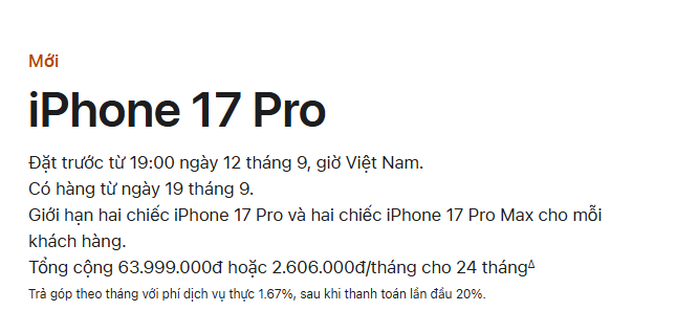 Mới

iPhone 17 Pro

Đặt trước từ 19:00 ngày 12 tháng 9, giờ Việt Nam.
Có hàng từ ngày 19 tháng 9.
Giới hạn hai chiếc iPhone 17 Pro và hai chiếc iPhone 17 Pro Max cho mỗi khách hàng.
Tổng cộng 63.999.000đ hoặc 2.606.000đ/tháng cho 24 tháng$^{\Delta}$
Trả góp theo tháng với phí dịch vụ thực 1.67%, sau khi thanh toán lần đầu 20%.